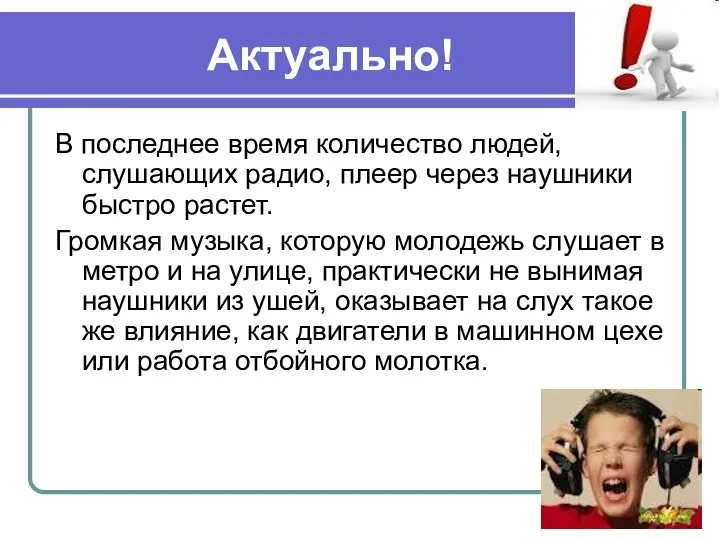 Актуально!

В последнее время количество людей, слушающих радио, плеер через наушники быстро растет.

Громкая музыка, которую молодежь слушает в метро и на улице, практически не вынимая наушники из ушей, оказывает на слух такое же влияние, как двигатели в машинном цехе или работа отбойного молотка.